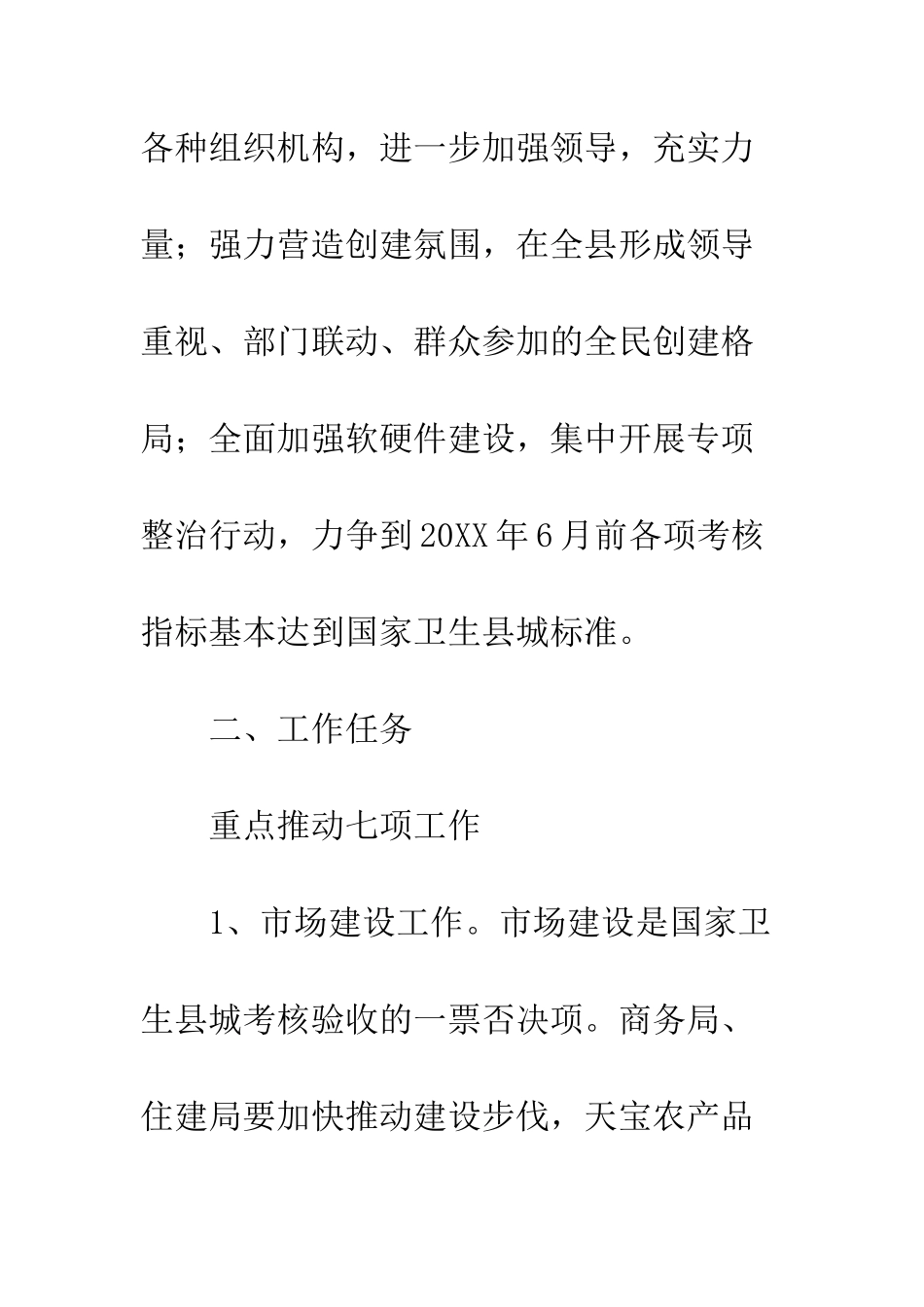 各种组织机构，进一步加强领导，充实力量；强力营造创建氛围，在全县形成领导重视、部门联动、群众参加的全民创建格局；全面加强软硬件建设，集中开展专项整治行动，力争到20XX年6月前各项考核指标基本达到国家卫生县城标准。

二、工作任务

重点推动七项工作

1、市场建设工作。市场建设是国家卫生县城考核验收的一票否决项。商务局、住建局要加快推动建设步伐，天宝农产品